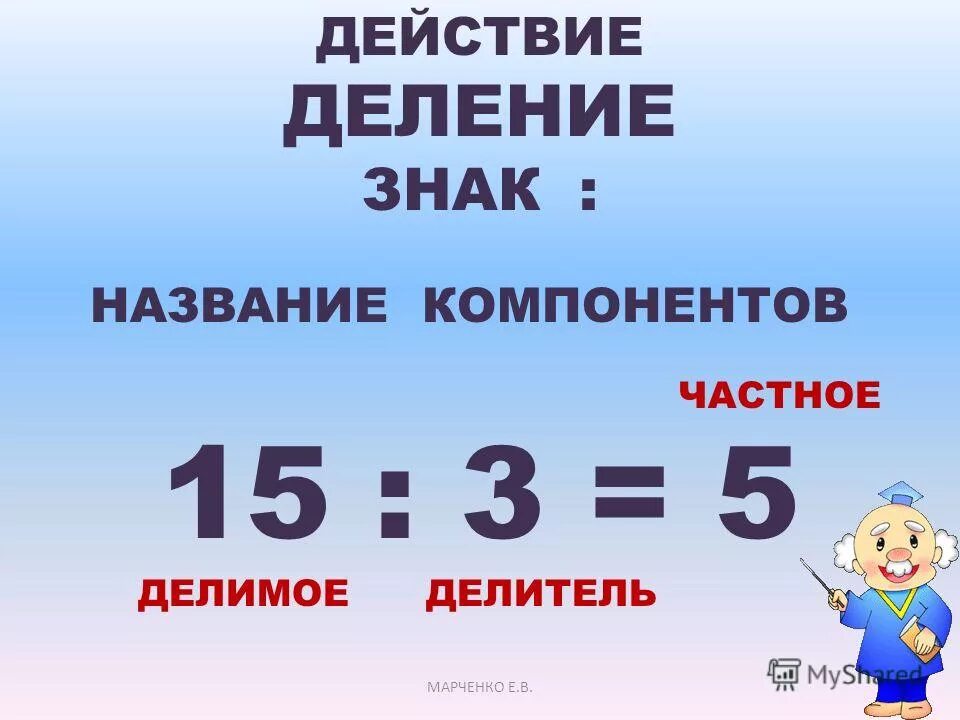 ДЕЙСТВИЕ
ДЕЛЕНИЕ
ЗНАК :

НАЗВАНИЕ КОМПОНЕНТОВ

ЧАСТНОЕ

$15 : 3 = 5$

ДЕЛИМОЕ ДЕЛИТЕЛЬ

MyShared

МАРЧЕНКО Е.В.